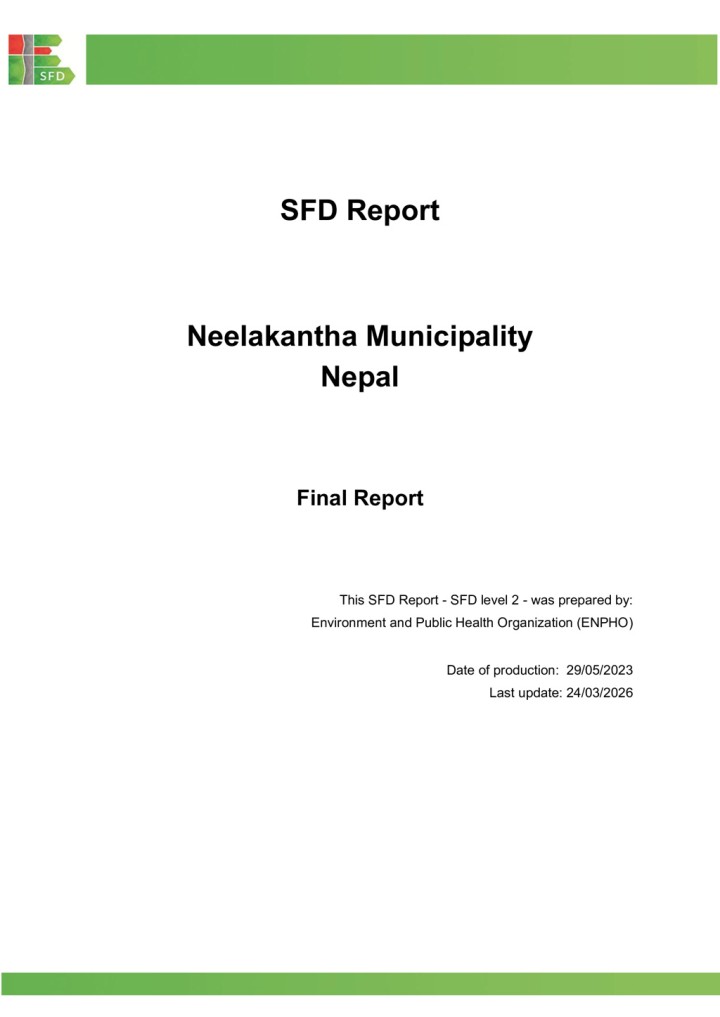 SFD

SFD Report

Neelakantha Municipality
Nepal

Final Report

This SFD Report - SFD level 2 - was prepared by:
Environment and Public Health Organization (ENPHO)

Date of production: 29/05/2023
Last update: 24/03/2026